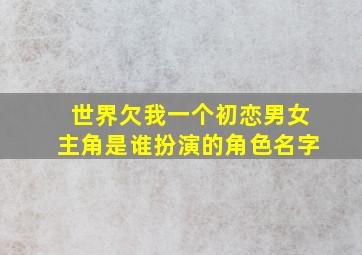 世界欠我一个初恋男女主角是谁扮演的角色名字